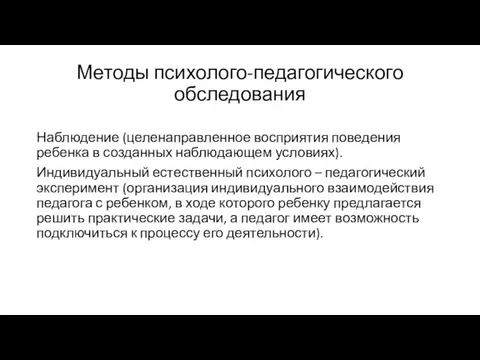 Методы психолого-педагогического обследования

Наблюдение (целенаправленное восприятия поведения ребенка в созданных наблюдающем условиях).

Индивидуальный естественный психолого – педагогический эксперимент (организация индивидуального взаимодействия педагога с ребенком, в ходе которого ребенку предлагается решить практические задачи, а педагог имеет возможность подключиться к процессу его деятельности).